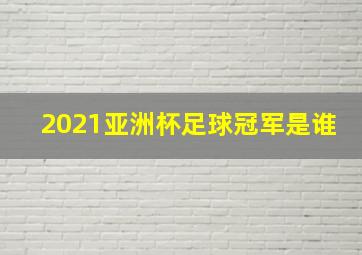 2021亚洲杯足球冠军是谁